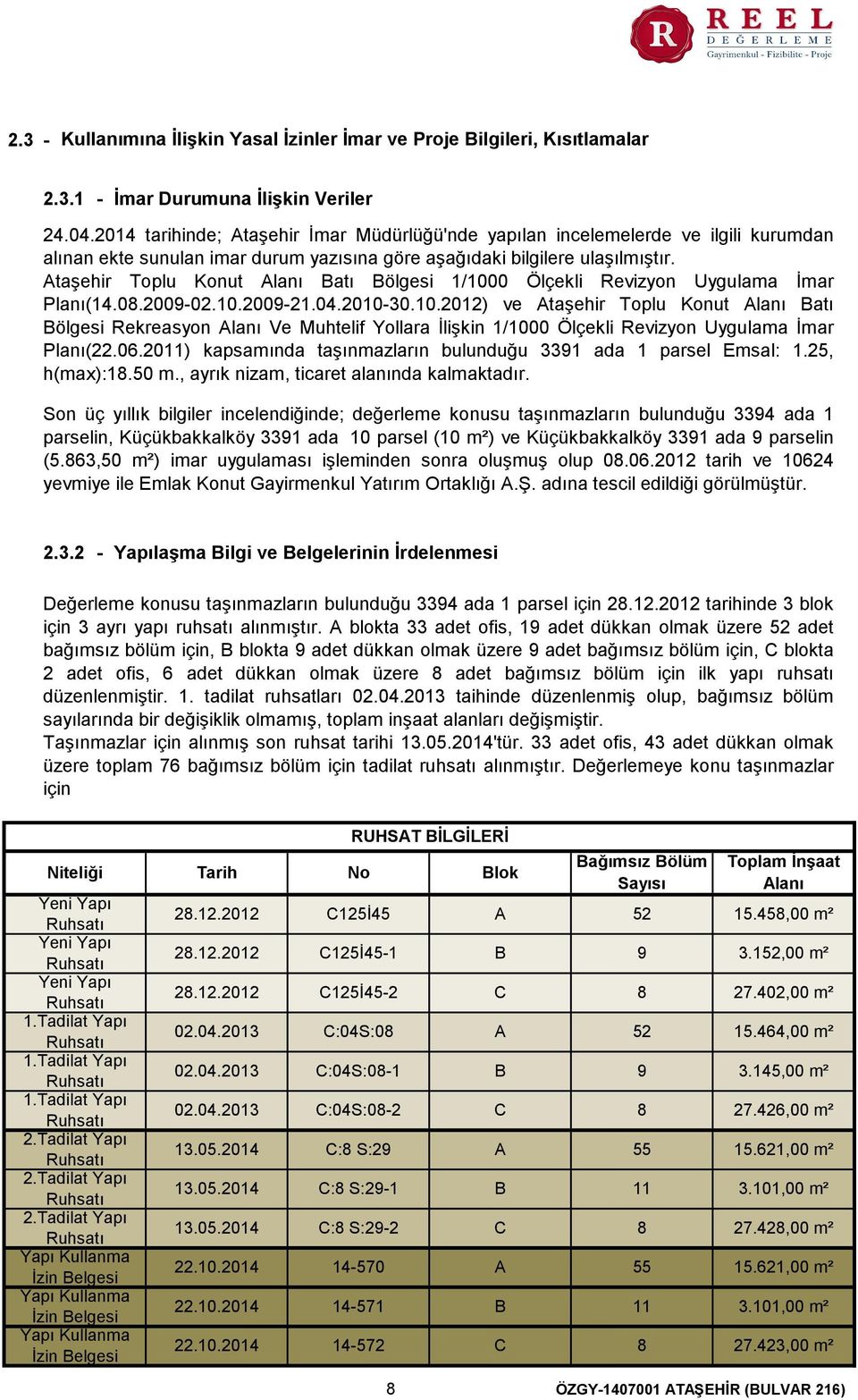 R REEL
DEĞERLEME
Gayrimenkul - Fizibilite - Proje

2.3 - Kullanımına İlişkin Yasal İzinler İmar ve Proje Bilgileri, Kısıtlamalar

2.3.1 - İmar Durumuna İlişkin Veriler

24.04.2014 tarihinde; Ataşehir İmar Müdürlüğü'nde yapılan incelemelerde ve ilgili kurumdan alınan ekte sunulan imar durum yazısına göre aşağıdaki bilgilere ulaşılmıştır.
Ataşehir Toplu Konut Alanı Batı Bölgesi 1/1000 Ölçekli Revizyon Uygulama İmar Planı(14.08.2009-02.10.2009-21.04.2010-30.10.2012) ve Ataşehir Toplu Konut Alanı Batı Bölgesi Rekreasyon Alanı Ve Muhtelif Yollara İlişkin 1/1000 Ölçekli Revizyon Uygulama İmar Planı(22.06.2011) kapsamında taşınmazların bulunduğu 3391 ada 1 parsel Emsal: 1.25, h(max):18.50 m., ayrık nizam, ticaret alanında kalmaktadır.

Son üç yıllık bilgiler incelendiğinde; değerleme konusu taşınmazların bulunduğu 3394 ada 1 parselin, Küçükbakkalköy 3391 ada 10 parsel (10 m²) ve Küçükbakkalköy 3391 ada 9 parselin (5.863,50 m²) imar uygulaması işleminden sonra oluşmuş olup 08.06.2012 tarih ve 10624 yevmiye ile Emlak Konut Gayirmenkul Yatırım Ortaklığı A.Ş. adına tescil edildiği görülmüştür.

2.3.2 - Yapılaşma Bilgi ve Belgelerinin İrdelenmesi

Değerleme konusu taşınmazların bulunduğu 3394 ada 1 parsel için 28.12.2012 tarihinde 3 blok için 3 ayrı yapı ruhsatı alınmıştır. A blokta 33 adet ofis, 19 adet dükkan olmak üzere 52 adet bağımsız bölüm için, B blokta 9 adet dükkan olmak üzere 9 adet bağımsız bölüm için, C blokta 2 adet ofis, 6 adet dükkan olmak üzere 8 adet bağımsız bölüm için ilk yapı ruhsatı düzenlenmiştir. 1. tadilat ruhsatları 02.04.2013 taihinde düzenlenmiş olup, bağımsız bölüm sayılarında bir değişiklik olmamış, toplam inşaat alanları değişmiştir.
Taşınmazlar için alınmış son ruhsat tarihi 13.05.2014'tür. 33 adet ofis, 43 adet dükkan olmak üzere toplam 76 bağımsız bölüm için tadilat ruhsatı alınmıştır. Değerlemeye konu taşınmazlar için

RUHSAT BİLGİLERİ

| Niteliği | Tarih | No | Blok | Bağımsız Bölüm Sayısı | Toplam İnşaat Alanı |
|---|---|---|---|---|---|
| Yeni Yapı Ruhsatı | 28.12.2012 | C125İ45 | A | 52 | 15.458,00 m² |
| Yeni Yapı Ruhsatı | 28.12.2012 | C125İ45-1 | B | 9 | 3.152,00 m² |
| Yeni Yapı Ruhsatı | 28.12.2012 | C125İ45-2 | C | 8 | 27.402,00 m² |
| 1.Tadilat Yapı Ruhsatı | 02.04.2013 | C:04S:08 | A | 52 | 15.464,00 m² |
| 1.Tadilat Yapı Ruhsatı | 02.04.2013 | C:04S:08-1 | B | 9 | 3.145,00 m² |
| 1.Tadilat Yapı Ruhsatı | 02.04.2013 | C:04S:08-2 | C | 8 | 27.426,00 m² |
| 2.Tadilat Yapı Ruhsatı | 13.05.2014 | C:8 S:29 | A | 55 | 15.621,00 m² |
| 2.Tadilat Yapı Ruhsatı | 13.05.2014 | C:8 S:29-1 | B | 11 | 3.101,00 m² |
| 2.Tadilat Yapı Ruhsatı | 13.05.2014 | C:8 S:29-2 | C | 8 | 27.428,00 m² |
| Yapı Kullanma İzin Belgesi | 22.10.2014 | 14-570 | A | 55 | 15.621,00 m² |
| Yapı Kullanma İzin Belgesi | 22.10.2014 | 14-571 | B | 11 | 3.101,00 m² |
| Yapı Kullanma İzin Belgesi | 22.10.2014 | 14-572 | C | 8 | 27.423,00 m² |

8 ÖZGY-1407001 ATAŞEHİR (BULVAR 216)